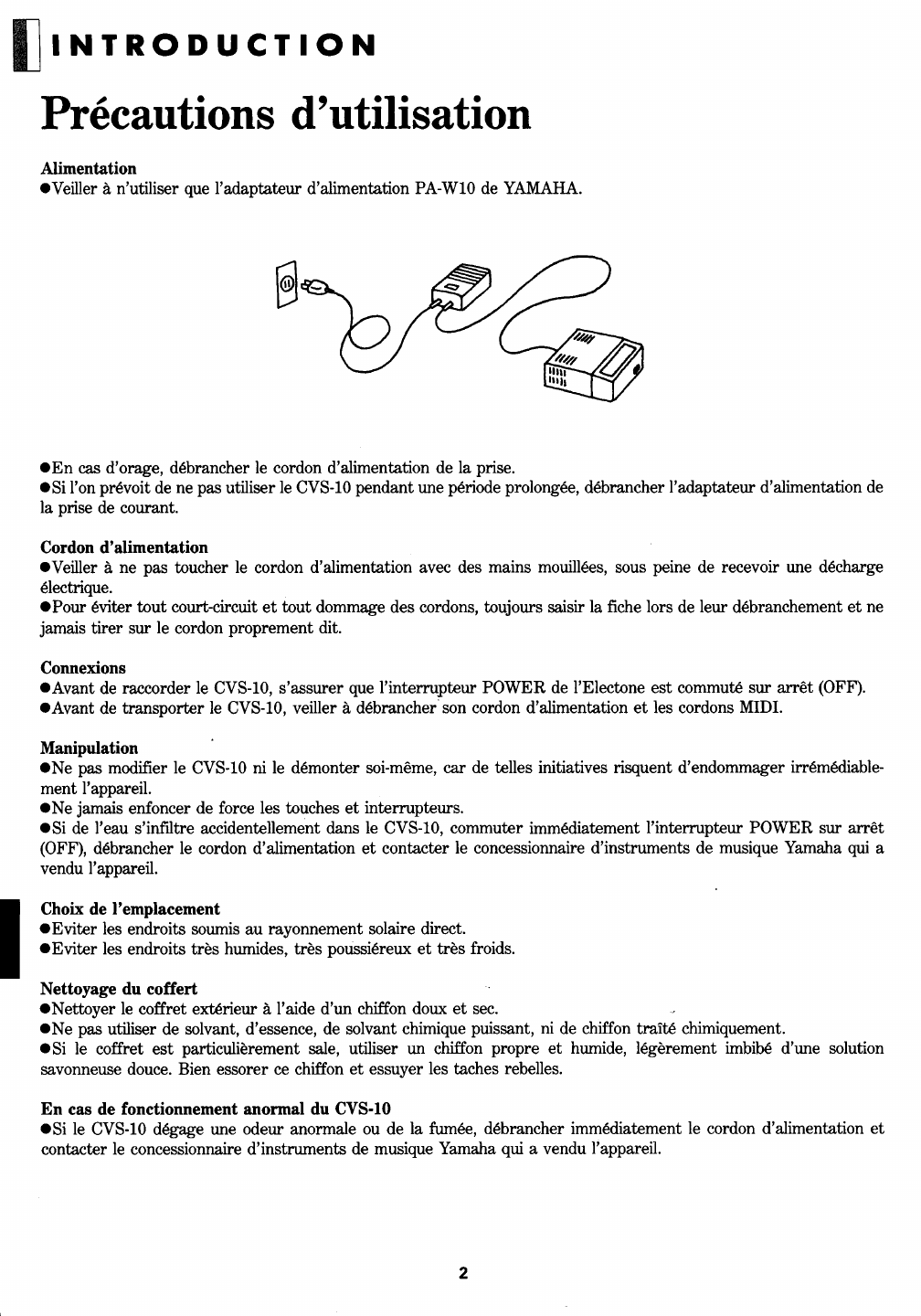 INTRODUCTION

Précautions d'utilisation

Alimentation
●Veiller à n'utiliser que l'adaptateur d'alimentation PA-W10 de YAMAHA.

●En cas d'orage, débrancher le cordon d'alimentation de la prise.
●Si l'on prévoit de ne pas utiliser le CVS-10 pendant une période prolongée, débrancher l'adaptateur d'alimentation de la prise de courant.

Cordon d'alimentation
●Veiller à ne pas toucher le cordon d'alimentation avec des mains mouillées, sous peine de recevoir une décharge électrique.
●Pour éviter tout court-circuit et tout dommage des cordons, toujours saisir la fiche lors de leur débranchement et ne jamais tirer sur le cordon proprement dit.

Connexions
●Avant de raccorder le CVS-10, s'assurer que l'interrupteur POWER de l'Electone est commuté sur arrêt (OFF).
●Avant de transporter le CVS-10, veiller à débrancher son cordon d'alimentation et les cordons MIDI.

Manipulation
●Ne pas modifier le CVS-10 ni le démonter soi-même, car de telles initiatives risquent d'endommager irrémédiablement l'appareil.
●Ne jamais enfoncer de force les touches et interrupteurs.
●Si de l'eau s'infiltre accidentellement dans le CVS-10, commuter immédiatement l'interrupteur POWER sur arrêt (OFF), débrancher le cordon d'alimentation et contacter le concessionnaire d'instruments de musique Yamaha qui a vendu l'appareil.

Choix de l'emplacement
●Eviter les endroits soumis au rayonnement solaire direct.
●Eviter les endroits très humides, très poussiéreux et très froids.

Nettoyage du coffert
●Nettoyer le coffret extérieur à l'aide d'un chiffon doux et sec.
●Ne pas utiliser de solvant, d'essence, de solvant chimique puissant, ni de chiffon traîté chimiquement.
●Si le coffret est particulièrement sale, utiliser un chiffon propre et humide, légèrement imbibé d'une solution savonneuse douce. Bien essorer ce chiffon et essuyer les taches rebelles.

En cas de fonctionnement anormal du CVS-10
●Si le CVS-10 dégage une odeur anormale ou de la fumée, débrancher immédiatement le cordon d'alimentation et contacter le concessionnaire d'instruments de musique Yamaha qui a vendu l'appareil.

2